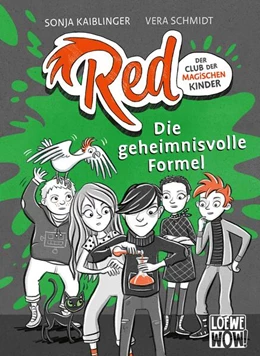 SONJA KAIBLINGER VERA SCHMIDT

Red

DER CLUB DER MAGISCHEN KINDER

Die geheimnisvolle Formel

LOEWE WOW!